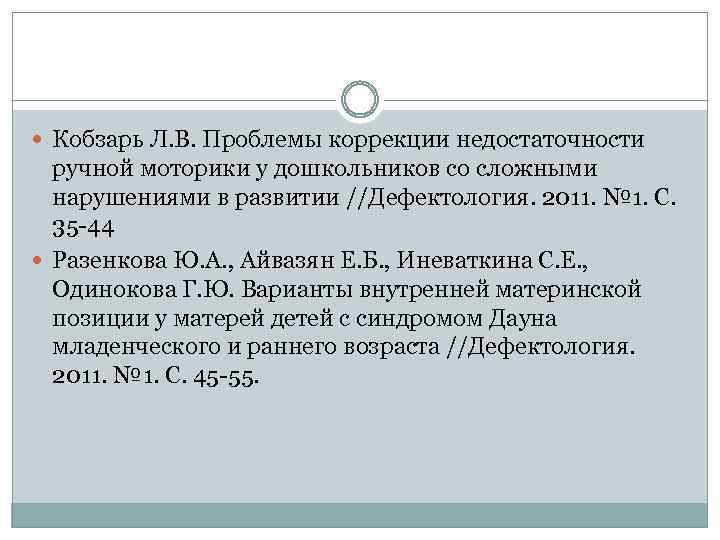 Кобзарь Л.В. Проблемы коррекции недостаточности ручной моторики у дошкольников со сложными нарушениями в развитии //Дефектология. 2011. №1. С. 35-44

Разенкова Ю.А., Айвазян Е.Б., Иневаткина С.Е., Одинокова Г.Ю. Варианты внутренней материнской позиции у матерей детей с синдромом Дауна младенческого и раннего возраста //Дефектология. 2011. №1. С. 45-55.